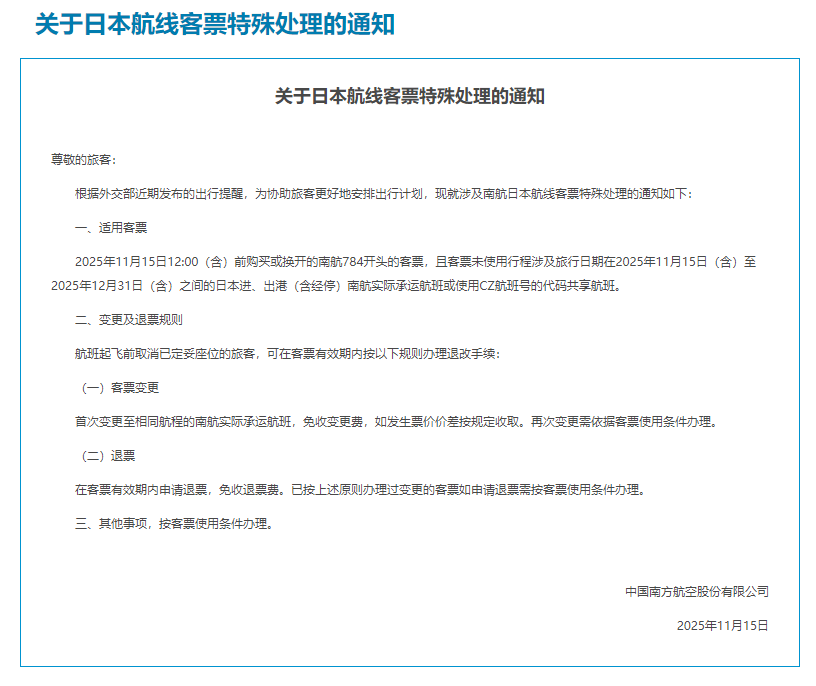 关于日本航线客票特殊处理的通知

关于日本航线客票特殊处理的通知

尊敬的旅客：

根据外交部近期发布的出行提醒，为协助旅客更好地安排出行计划，现就涉及南航日本航线客票特殊处理的通知如下：

一、适用客票

2025年11月15日12:00（含）前购买或换开的南航784开头的客票，且客票未使用行程涉及旅行日期在2025年11月15日（含）至2025年12月31日（含）之间的日本进、出港（含经停）南航实际承运航班或使用CZ航班号的代码共享航班。

二、变更及退票规则

航班起飞前取消已定妥座位的旅客，可在客票有效期内按以下规则办理退改手续：

（一）客票变更

首次变更至相同航程的南航实际承运航班，免收变更费，如发生票价价差按规定收取。再次变更需依据客票使用条件办理。

（二）退票

在客票有效期内申请退票，免收退票费。已按上述原则办理过变更的客票如申请退票需按客票使用条件办理。

三、其他事项，按客票使用条件办理。

中国南方航空股份有限公司

2025年11月15日